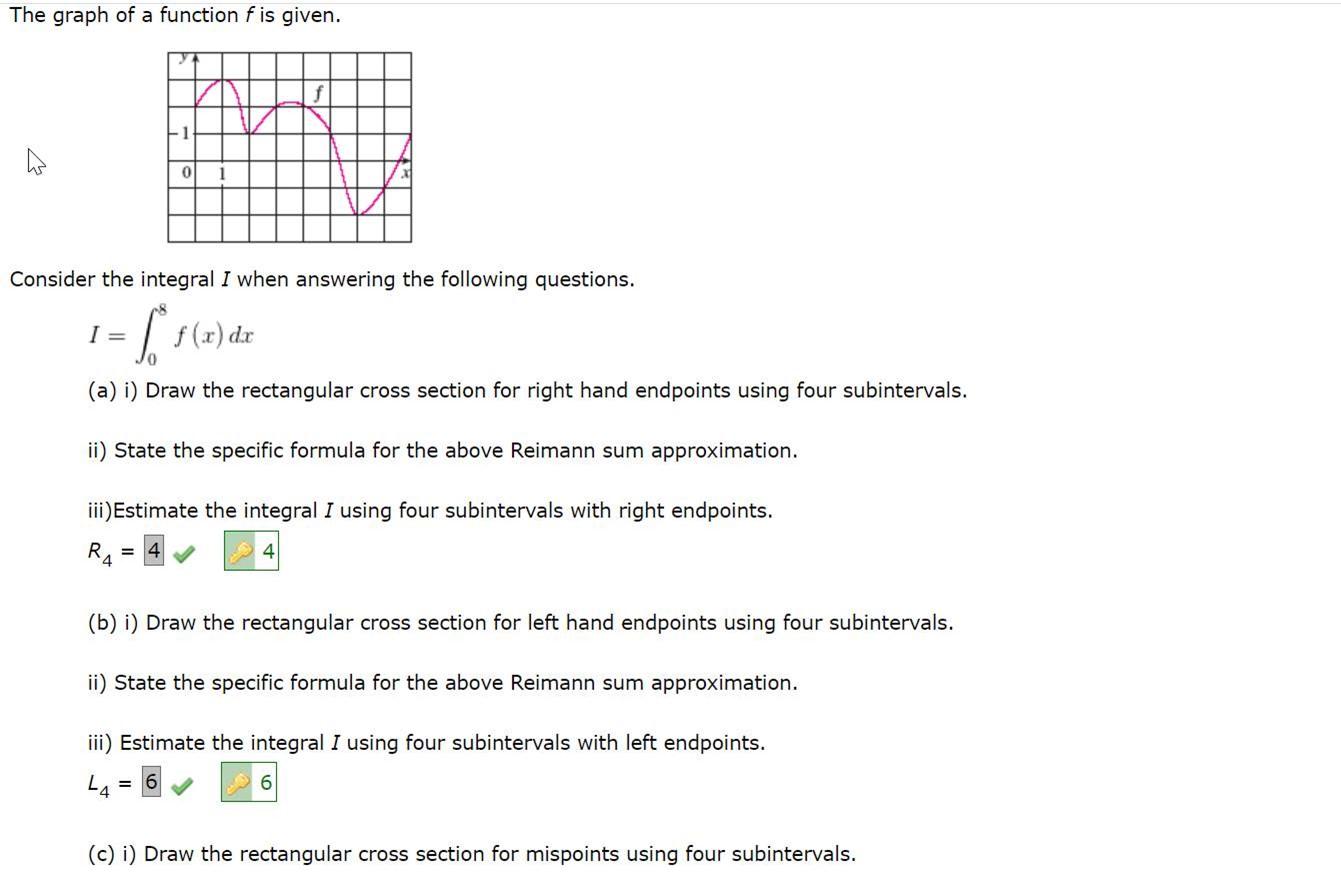 The graph of a function $f$ is given.

y
f
1
0
1
x

Consider the integral $I$ when answering the following questions.

$I = \int_0^8 f(x)\,dx$

(a) i) Draw the rectangular cross section for right hand endpoints using four subintervals.

ii) State the specific formula for the above Reimann sum approximation.

iii)Estimate the integral $I$ using four subintervals with right endpoints.

$R_4$ = 4 4

(b) i) Draw the rectangular cross section for left hand endpoints using four subintervals.

ii) State the specific formula for the above Reimann sum approximation.

iii) Estimate the integral $I$ using four subintervals with left endpoints.

$L_4$ = 6 6

(c) i) Draw the rectangular cross section for mispoints using four subintervals.